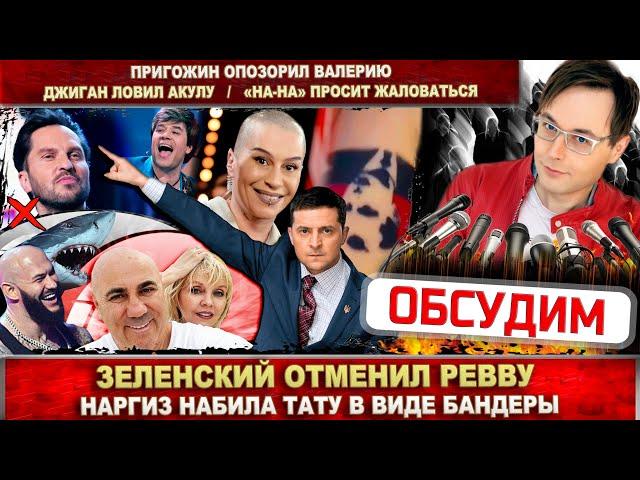 ПРИГОЖИН ОПОЗОРИЛ ВАЛЕРИЮ
ДЖИГАН ЛОВИЛ АКУЛУ / «НА-НА» ПРОСИТ ЖАЛОВАТЬСЯ

ОБСУДИМ

ЗЕЛЕНСКИЙ ОТМЕНИЛ РЕВВУ
НАРГИЗ НАБИЛА ТАТУ В ВИДЕ БАНДЕРЫ